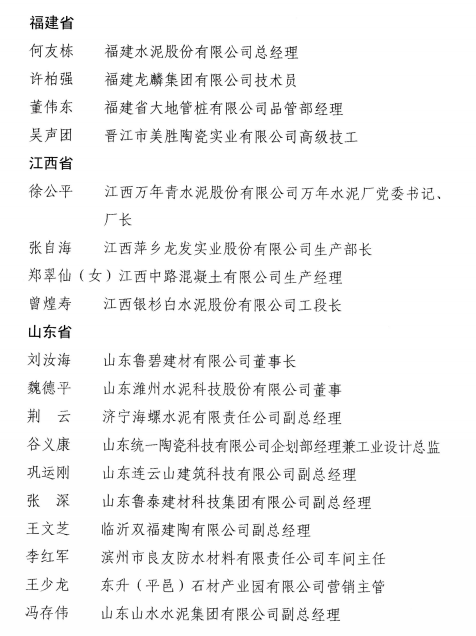 福建省

何友栋　福建水泥股份有限公司总经理

许柏强　福建龙麟集团有限公司技术员

董伟东　福建省大地管桩有限公司品管部经理

吴声团　晋江市美胜陶瓷实业有限公司高级技工

江西省

徐公平　江西万年青水泥股份有限公司万年水泥厂党委书记、厂长

张自海　江西萍乡龙发实业股份有限公司生产部长

郑翠仙（女）江西中路混凝土有限公司生产经理

曾煌寿　江西银杉白水泥股份有限公司工段长

山东省

刘汝海　山东鲁碧建材有限公司董事长

魏德平　山东潍州水泥科技股份有限公司董事

荆　云　济宁海螺水泥有限责任公司副总经理

谷义康　山东统一陶瓷科技有限公司企划部经理兼工业设计总监

巩运刚　山东连云山建筑科技有限公司副总经理

张　深　山东鲁泰建材科技集团有限公司副总经理

王文芝　临沂双福建陶有限公司副总经理

李红军　滨州市良友防水材料有限责任公司车间主任

王少龙　东升（平邑）石材产业园有限公司营销主管

冯存伟　山东山水水泥集团有限公司副总经理